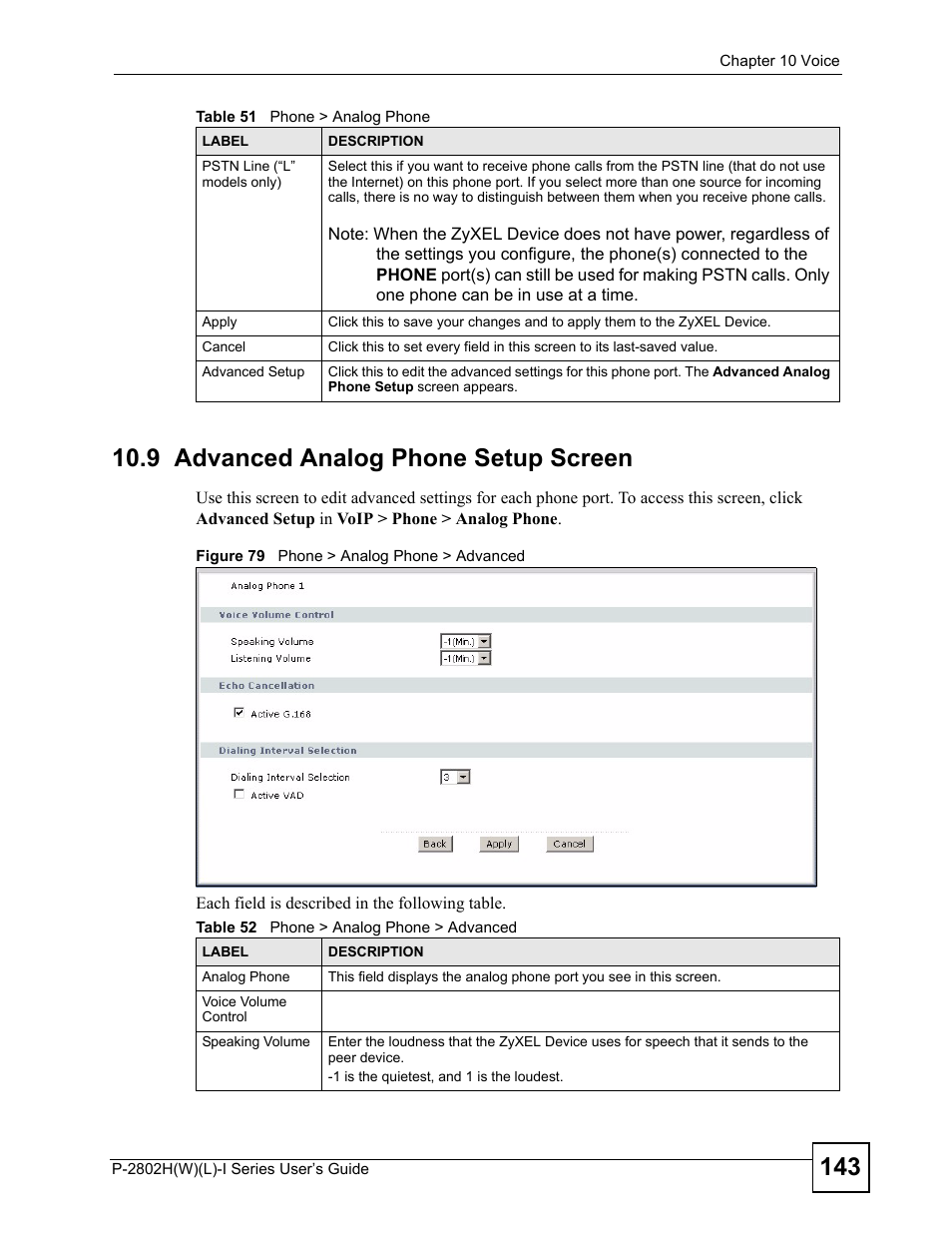 Chapter 10 Voice

Table 51 Phone > Analog Phone

| LABEL | DESCRIPTION |
|---|---|
| PSTN Line ("L" models only) | Select this if you want to receive phone calls from the PSTN line (that do not use the Internet) on this phone port. If you select more than one source for incoming calls, there is no way to distinguish between them when you receive phone calls. Note: When the ZyXEL Device does not have power, regardless of the settings you configure, the phone(s) connected to the PHONE port(s) can still be used for making PSTN calls. Only one phone can be in use at a time. |
| Apply | Click this to save your changes and to apply them to the ZyXEL Device. |
| Cancel | Click this to set every field in this screen to its last-saved value. |
| Advanced Setup | Click this to edit the advanced settings for this phone port. The Advanced Analog Phone Setup screen appears. |

10.9 Advanced Analog Phone Setup Screen

Use this screen to edit advanced settings for each phone port. To access this screen, click Advanced Setup in VoIP > Phone > Analog Phone.

Figure 79 Phone > Analog Phone > Advanced

Analog Phone 1

Voice Volume Control

Speaking Volume -1(Min.)
Listening Volume -1(Min.)

Echo Cancellation

Active G.168

Dialing Interval Selection

Dialing Interval Selection 3
Active VAD

Back Apply Cancel

Each field is described in the following table.

Table 52 Phone > Analog Phone > Advanced

| LABEL | DESCRIPTION |
|---|---|
| Analog Phone | This field displays the analog phone port you see in this screen. |
| Voice Volume Control | |
| Speaking Volume | Enter the loudness that the ZyXEL Device uses for speech that it sends to the peer device. -1 is the quietest, and 1 is the loudest. |

P-2802H(W)(L)-I Series User's Guide

143